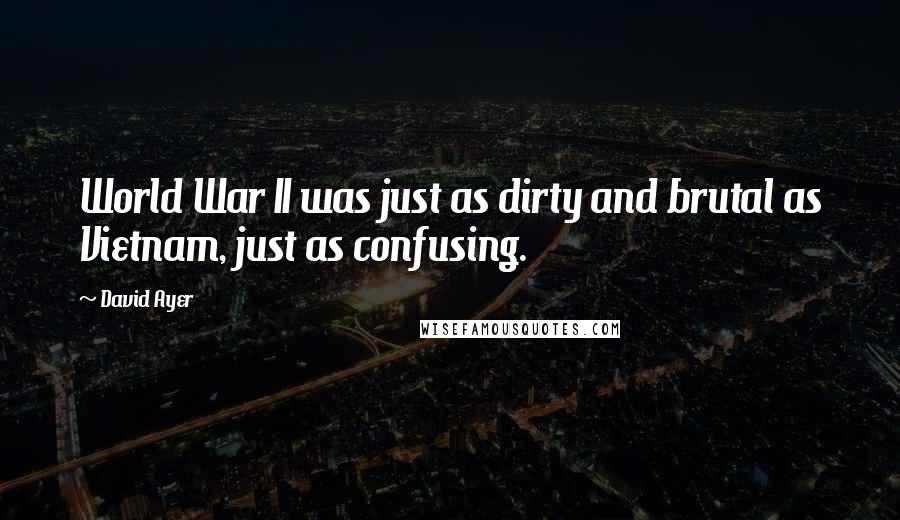 World War II was just as dirty and brutal as Vietnam, just as confusing.

~ David Ayer

WISEFAMOUSQUOTES.COM